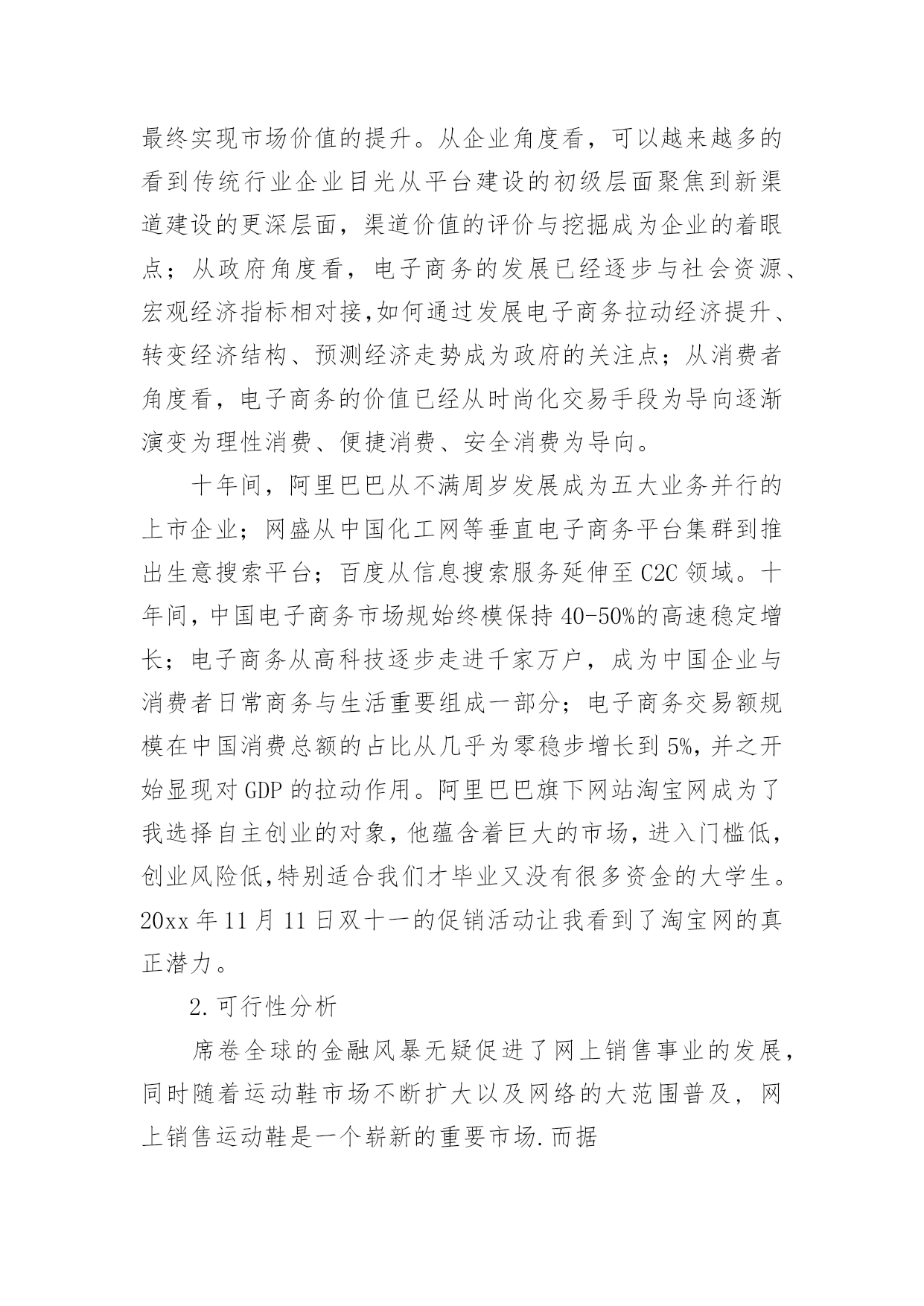 最终实现市场价值的提升。从企业角度看，可以越来越多的看到传统行业企业目光从平台建设的初级层面聚焦到新渠道建设的更深层面，渠道价值的评价与挖掘成为企业的着眼点；从政府角度看，电子商务的发展已经逐步与社会资源、宏观经济指标相对接,如何通过发展电子商务拉动经济提升、转变经济结构、预测经济走势成为政府的关注点；从消费者角度看，电子商务的价值已经从时尚化交易手段为导向逐渐演变为理性消费、便捷消费、安全消费为导向。

十年间，阿里巴巴从不满周岁发展成为五大业务并行的上市企业；网盛从中国化工网等垂直电子商务平台集群到推出生意搜索平台；百度从信息搜索服务延伸至 C2C 领域。十年间，中国电子商务市场规始终模保持 40-50%的高速稳定增长；电子商务从高科技逐步走进千家万户，成为中国企业与消费者日常商务与生活重要组成一部分；电子商务交易额规模在中国消费总额的占比从几乎为零稳步增长到 5%，并之开始显现对 GDP 的拉动作用。阿里巴巴旗下网站淘宝网成为了我选择自主创业的对象，他蕴含着巨大的市场，进入门槛低，创业风险低,特别适合我们才毕业又没有很多资金的大学生。20xx 年 11 月 11 日双十一的促销活动让我看到了淘宝网的真正潜力。

2.可行性分析

席卷全球的金融风暴无疑促进了网上销售事业的发展，同时随着运动鞋市场不断扩大以及网络的大范围普及，网上销售运动鞋是一个崭新的重要市场.而据